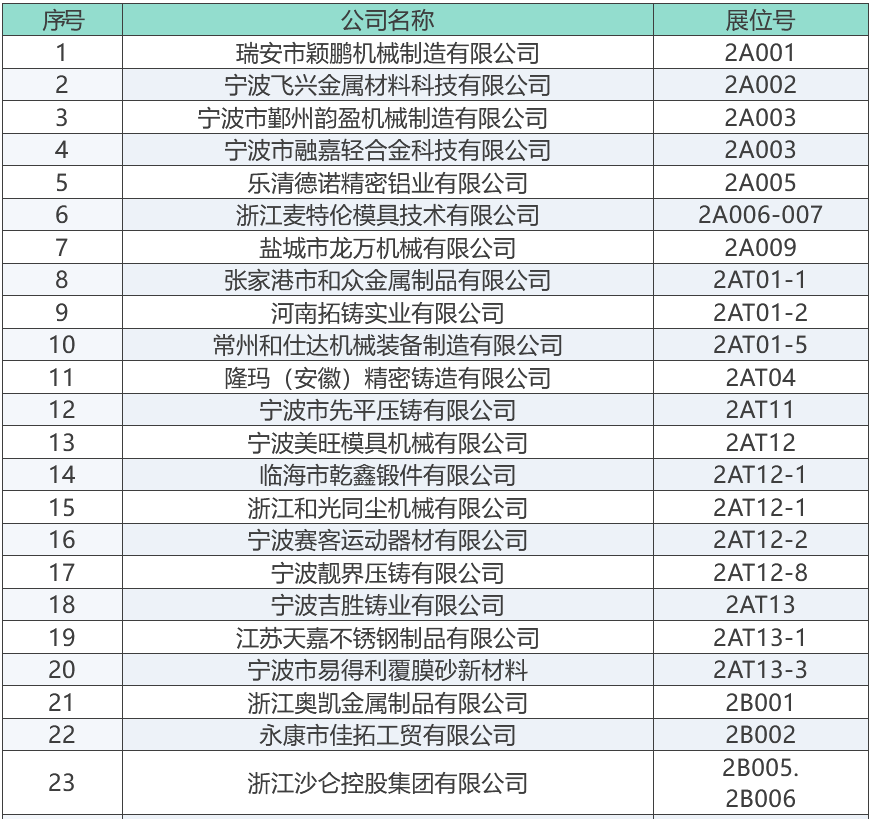 | 序号 | 公司名称 | 展位号 |
|---|---|---|
| 1 | 瑞安市颖鹏机械制造有限公司 | 2A001 |
| 2 | 宁波飞兴金属材料科技有限公司 | 2A002 |
| 3 | 宁波市鄞州韵盈机械制造有限公司 | 2A003 |
| 4 | 宁波市融嘉轻合金科技有限公司 | 2A003 |
| 5 | 乐清德诺精密铝业有限公司 | 2A005 |
| 6 | 浙江麦特伦模具技术有限公司 | 2A006-007 |
| 7 | 盐城市龙万机械有限公司 | 2A009 |
| 8 | 张家港市和众金属制品有限公司 | 2AT01-1 |
| 9 | 河南拓铸实业有限公司 | 2AT01-2 |
| 10 | 常州和仕达机械装备制造有限公司 | 2AT01-5 |
| 11 | 隆玛（安徽）精密铸造有限公司 | 2AT04 |
| 12 | 宁波市先平压铸有限公司 | 2AT11 |
| 13 | 宁波美旺模具机械有限公司 | 2AT12 |
| 14 | 临海市乾鑫锻件有限公司 | 2AT12-1 |
| 15 | 浙江和光同尘机械有限公司 | 2AT12-1 |
| 16 | 宁波赛客运动器材有限公司 | 2AT12-2 |
| 17 | 宁波靓界压铸有限公司 | 2AT12-8 |
| 18 | 宁波吉胜铸业有限公司 | 2AT13 |
| 19 | 江苏天嘉不锈钢制品有限公司 | 2AT13-1 |
| 20 | 宁波市易得利覆膜砂新材料 | 2AT13-3 |
| 21 | 浙江奥凯金属制品有限公司 | 2B001 |
| 22 | 永康市佳拓工贸有限公司 | 2B002 |
| 23 | 浙江沙仑控股集团有限公司 | 2B005. 2B006 |